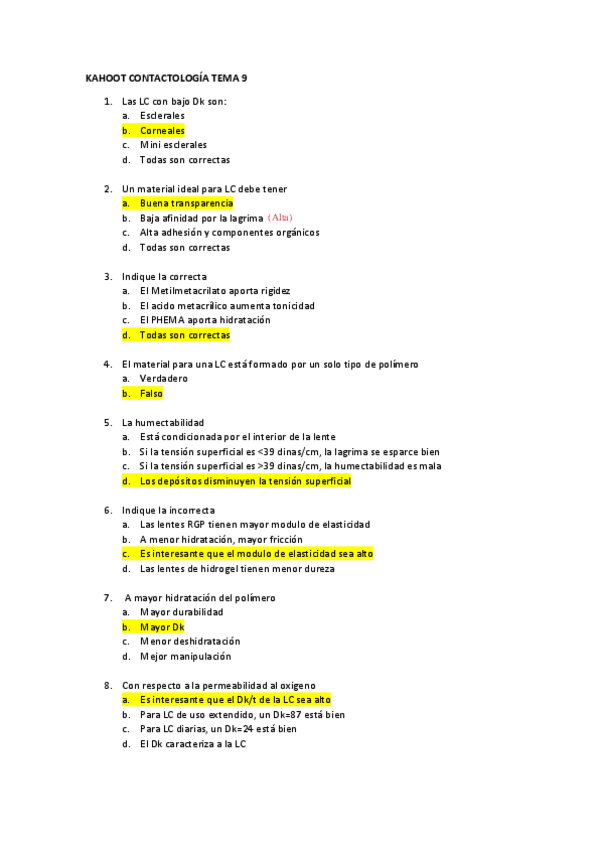 KAHOOT CONTACTOLOGÍA TEMA 9

1. Las LC con bajo Dk son:
a. Esclerales
b. Corneales
c. Mini esclerales
d. Todas son correctas

2. Un material ideal para LC debe tener
a. Buena transparencia
b. Baja afinidad por la lagrima (Alta)
c. Alta adhesión y componentes orgánicos
d. Todas son correctas

3. Indique la correcta
a. El Metilmetacrilato aporta rigidez
b. El acido metacrílico aumenta tonicidad
c. El PHEMA aporta hidratación
d. Todas son correctas

4. El material para una LC está formado por un solo tipo de polímero
a. Verdadero
b. Falso

5. La humectabilidad
a. Está condicionada por el interior de la lente
b. Si la tensión superficial es <39 dinas/cm, la lagrima se esparce bien
c. Si la tensión superficial es >39 dinas/cm, la humectabilidad es mala
d. Los depósitos disminuyen la tensión superficial

6. Indique la incorrecta
a. Las lentes RGP tienen mayor modulo de elasticidad
b. A menor hidratación, mayor fricción
c. Es interesante que el modulo de elasticidad sea alto
d. Las lentes de hidrogel tienen menor dureza

7. A mayor hidratación del polímero
a. Mayor durabilidad
b. Mayor Dk
c. Menor deshidratación
d. Mejor manipulación

8. Con respecto a la permeabilidad al oxigeno
a. Es interesante que el Dk/t de la LC sea alto
b. Para LC de uso extendido, un Dk=87 está bien
c. Para LC diarias, un Dk=24 está bien
d. El Dk caracteriza a la LC